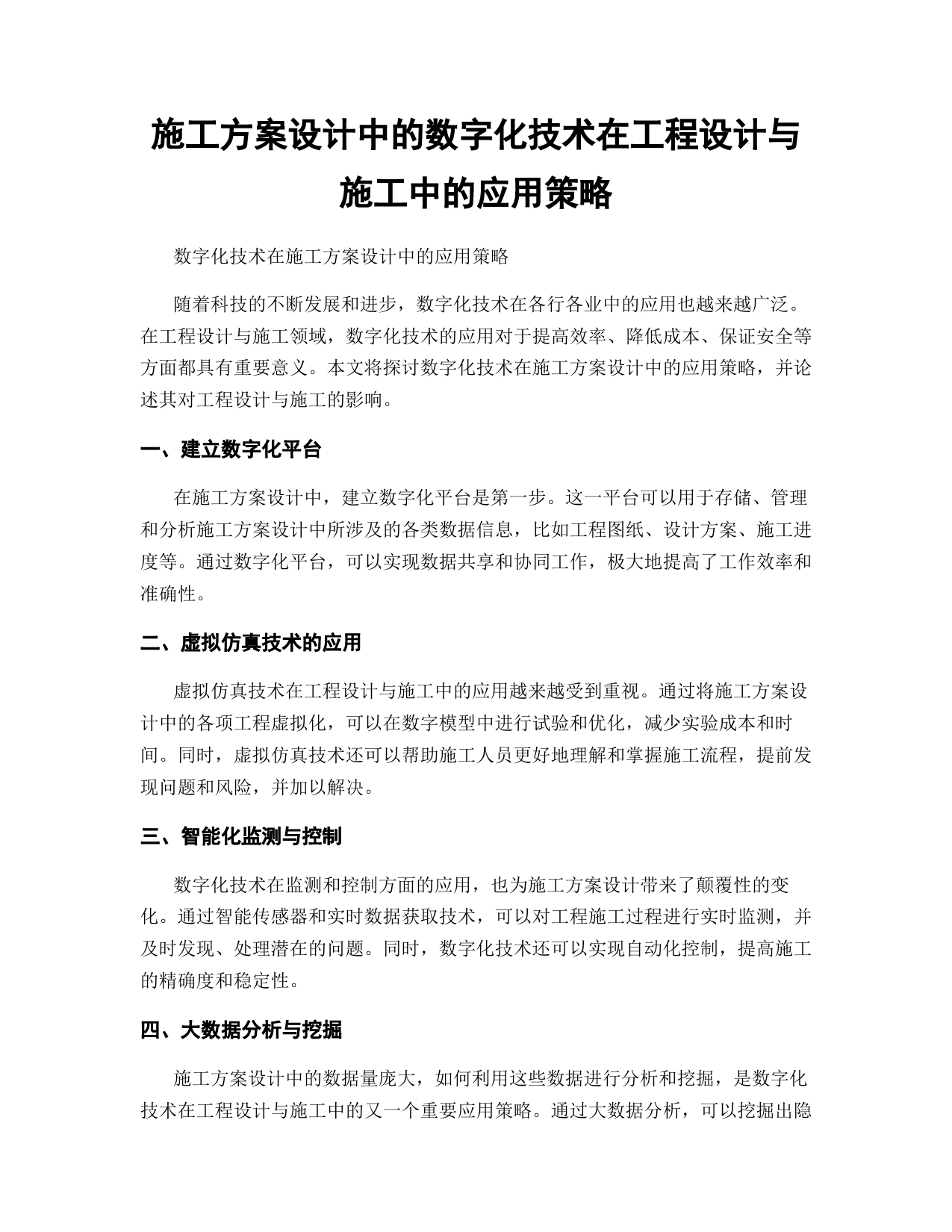 施工方案设计中的数字化技术在工程设计与施工中的应用策略

数字化技术在施工方案设计中的应用策略

随着科技的不断发展和进步，数字化技术在各行各业中的应用也越来越广泛。在工程设计与施工领域，数字化技术的应用对于提高效率、降低成本、保证安全等方面都具有重要意义。本文将探讨数字化技术在施工方案设计中的应用策略，并论述其对工程设计与施工的影响。

一、建立数字化平台

在施工方案设计中，建立数字化平台是第一步。这一平台可以用于存储、管理和分析施工方案设计中所涉及的各类数据信息，比如工程图纸、设计方案、施工进度等。通过数字化平台，可以实现数据共享和协同工作，极大地提高了工作效率和准确性。

二、虚拟仿真技术的应用

虚拟仿真技术在工程设计与施工中的应用越来越受到重视。通过将施工方案设计中的各项工程虚拟化，可以在数字模型中进行试验和优化，减少实验成本和时间。同时，虚拟仿真技术还可以帮助施工人员更好地理解和掌握施工流程，提前发现问题和风险，并加以解决。

三、智能化监测与控制

数字化技术在监测和控制方面的应用，也为施工方案设计带来了颠覆性的变化。通过智能传感器和实时数据获取技术，可以对工程施工过程进行实时监测，并及时发现、处理潜在的问题。同时，数字化技术还可以实现自动化控制，提高施工的精确度和稳定性。

四、大数据分析与挖掘

施工方案设计中的数据量庞大，如何利用这些数据进行分析和挖掘，是数字化技术在工程设计与施工中的又一个重要应用策略。通过大数据分析，可以挖掘出隐